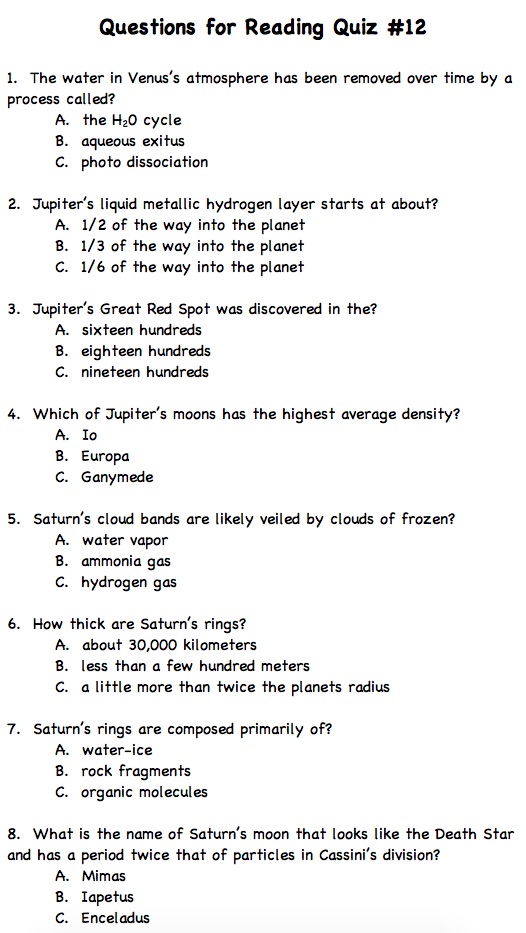 Questions for Reading Quiz #12

1. The water in Venus's atmosphere has been removed over time by a process called?
A. the $H_20$ cycle
B. aqueous exitus
C. photo dissociation

2. Jupiter's liquid metallic hydrogen layer starts at about?
A. 1/2 of the way into the planet
B. 1/3 of the way into the planet
C. 1/6 of the way into the planet

3. Jupiter's Great Red Spot was discovered in the?
A. sixteen hundreds
B. eighteen hundreds
C. nineteen hundreds

4. Which of Jupiter's moons has the highest average density?
A. Io
B. Europa
C. Ganymede

5. Saturn's cloud bands are likely veiled by clouds of frozen?
A. water vapor
B. ammonia gas
C. hydrogen gas

6. How thick are Saturn's rings?
A. about 30,000 kilometers
B. less than a few hundred meters
C. a little more than twice the planets radius

7. Saturn's rings are composed primarily of?
A. water-ice
B. rock fragments
C. organic molecules

8. What is the name of Saturn's moon that looks like the Death Star and has a period twice that of particles in Cassini's division?
A. Mimas
B. Iapetus
C. Enceladus